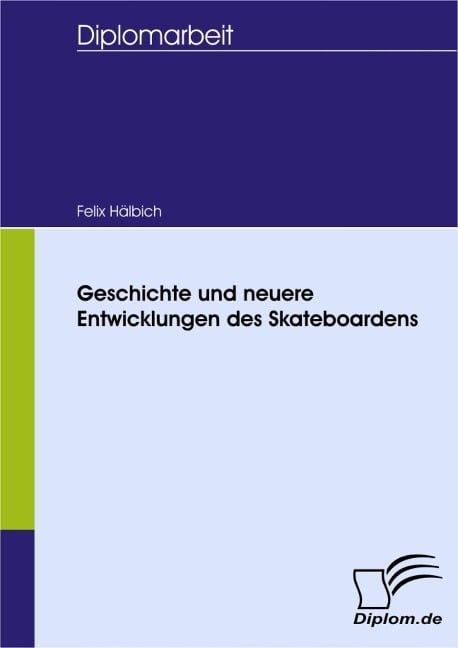 Diplomarbeit

Felix Hälbich

Geschichte und neuere Entwicklungen des Skateboardens

Diplom.de